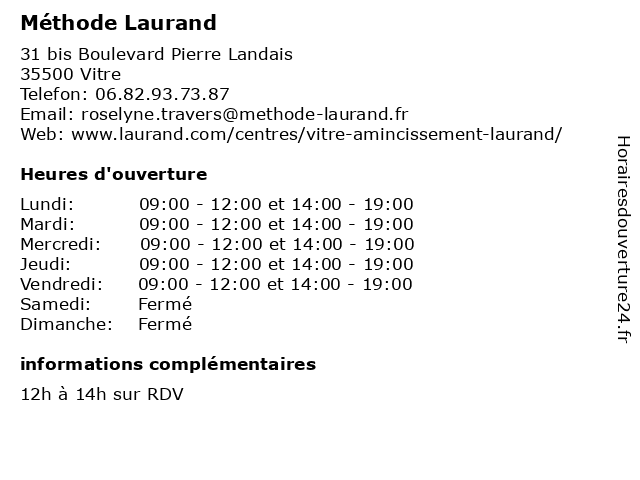 Méthode Laurand

31 bis Boulevard Pierre Landais
35500 Vitre
Telefon: 06.82.93.73.87
Email: roselyne.travers@methode-laurand.fr
Web: www.laurand.com/centres/vitre-amincissement-laurand/

Heures d'ouverture

| | |
|---|---|
| Lundi: | 09:00 - 12:00 et 14:00 - 19:00 |
| Mardi: | 09:00 - 12:00 et 14:00 - 19:00 |
| Mercredi: | 09:00 - 12:00 et 14:00 - 19:00 |
| Jeudi: | 09:00 - 12:00 et 14:00 - 19:00 |
| Vendredi: | 09:00 - 12:00 et 14:00 - 19:00 |
| Samedi: | Fermé |
| Dimanche: | Fermé |

informations complémentaires

12h à 14h sur RDV

Horairesdouverture24.fr